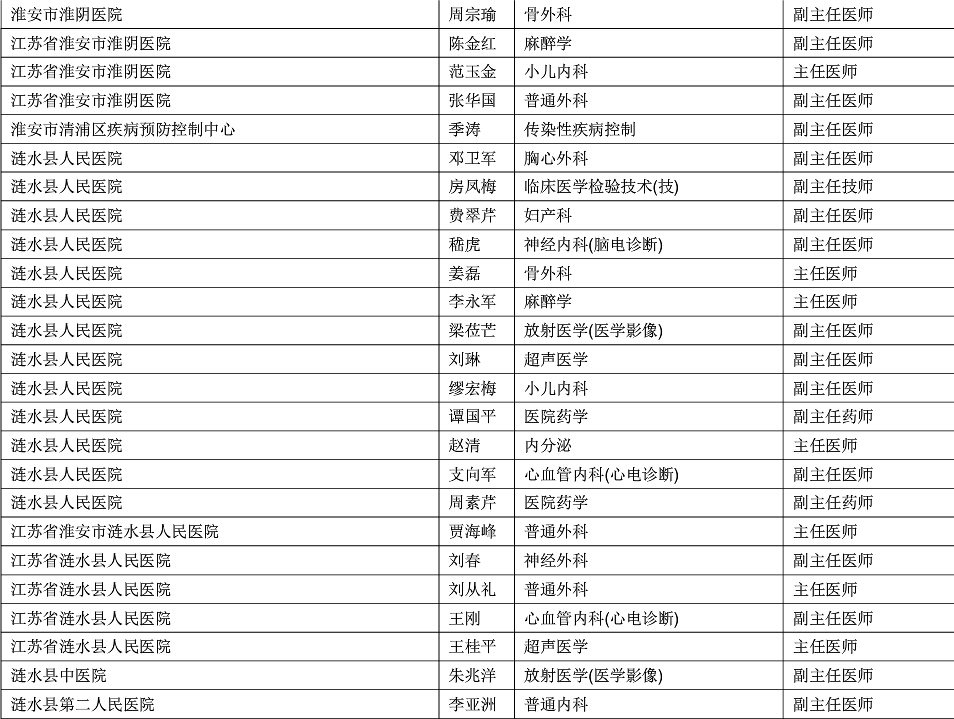 | 淮安市淮阴医院 | 周宗瑜 | 骨外科 | 副主任医师 |
|---|---|---|---|
| 江苏省淮安市淮阴医院 | 陈金红 | 麻醉学 | 副主任医师 |
| 江苏省淮安市淮阴医院 | 范玉金 | 小儿内科 | 主任医师 |
| 江苏省淮安市淮阴医院 | 张华国 | 普通外科 | 副主任医师 |
| 淮安市清浦区疾病预防控制中心 | 季涛 | 传染性疾病控制 | 副主任医师 |
| 涟水县人民医院 | 邓卫军 | 胸心外科 | 副主任医师 |
| 涟水县人民医院 | 房凤梅 | 临床医学检验技术(技) | 副主任技师 |
| 涟水县人民医院 | 费翠芹 | 妇产科 | 副主任医师 |
| 涟水县人民医院 | 嵇虎 | 神经内科(脑电诊断) | 副主任医师 |
| 涟水县人民医院 | 姜磊 | 骨外科 | 主任医师 |
| 涟水县人民医院 | 李永军 | 麻醉学 | 主任医师 |
| 涟水县人民医院 | 梁莅芒 | 放射医学(医学影像) | 副主任医师 |
| 涟水县人民医院 | 刘琳 | 超声医学 | 副主任医师 |
| 涟水县人民医院 | 缪宏梅 | 小儿内科 | 副主任医师 |
| 涟水县人民医院 | 谭国平 | 医院药学 | 副主任药师 |
| 涟水县人民医院 | 赵清 | 内分泌 | 主任医师 |
| 涟水县人民医院 | 支向军 | 心血管内科(心电诊断) | 副主任医师 |
| 涟水县人民医院 | 周素芹 | 医院药学 | 副主任药师 |
| 江苏省淮安市涟水县人民医院 | 贾海峰 | 普通外科 | 主任医师 |
| 江苏省涟水县人民医院 | 刘春 | 神经外科 | 副主任医师 |
| 江苏省涟水县人民医院 | 刘从礼 | 普通外科 | 主任医师 |
| 江苏省涟水县人民医院 | 王刚 | 心血管内科(心电诊断) | 副主任医师 |
| 江苏省涟水县人民医院 | 王桂平 | 超声医学 | 主任医师 |
| 涟水县中医院 | 朱兆洋 | 放射医学(医学影像) | 副主任医师 |
| 涟水县第二人民医院 | 李亚洲 | 普通内科 | 副主任医师 |